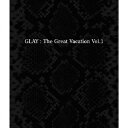 GLAY : The Great Vacation Vol.1